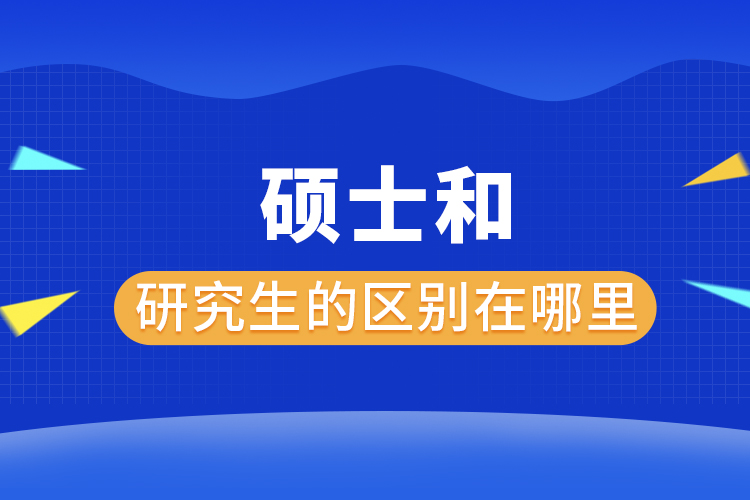 硕士和

研究生的区别在哪里